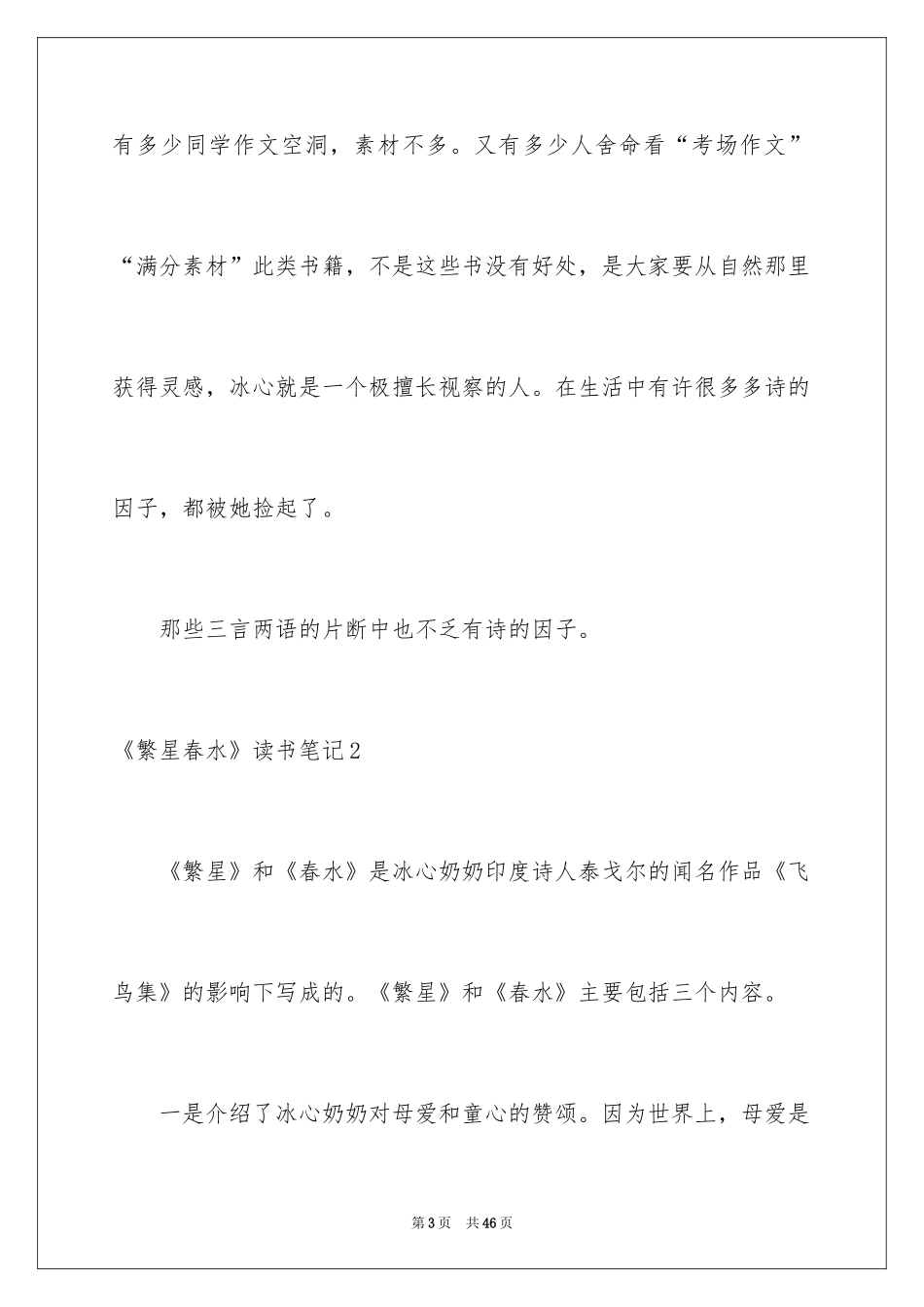 有多少同学作文空洞，素材不多。又有多少人舍命看“考场作文”“满分素材”此类书籍，不是这些书没有好处，是大家要从自然那里获得灵感，冰心就是一个极擅长视察的人。在生活中有许很多多诗的因子，都被她捡起了。

那些三言两语的片断中也不乏有诗的因子。

《繁星春水》读书笔记2

《繁星》和《春水》是冰心奶奶印度诗人泰戈尔的闻名作品《飞鸟集》的影响下写成的。《繁星》和《春水》主要包括三个内容。

一是介绍了冰心奶奶对母爱和童心的赞颂。因为世界上，母爱是

第3页　共46页